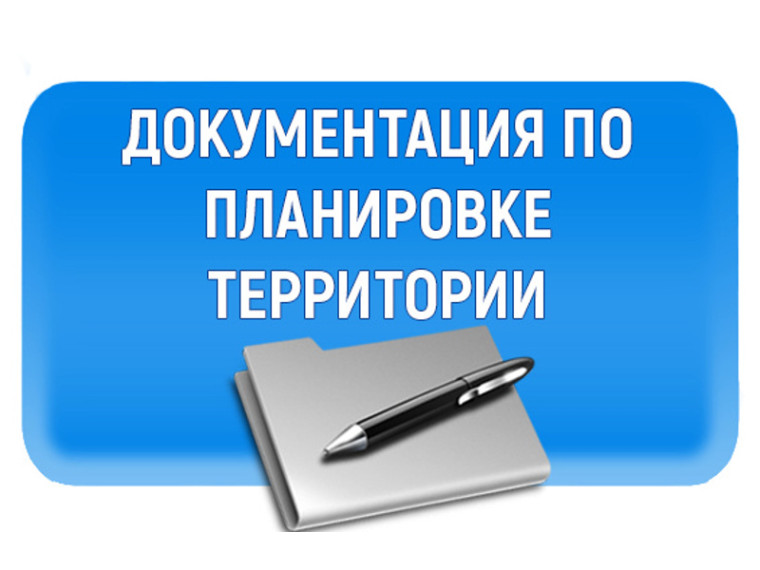 ДОКУМЕНТАЦИЯ ПО ПЛАНИРОВКЕ ТЕРРИТОРИИ